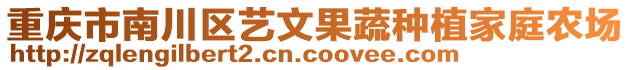 重庆市南川区艺文果蔬种植家庭农场
http://zqlengilbert2.cn.coovee.com